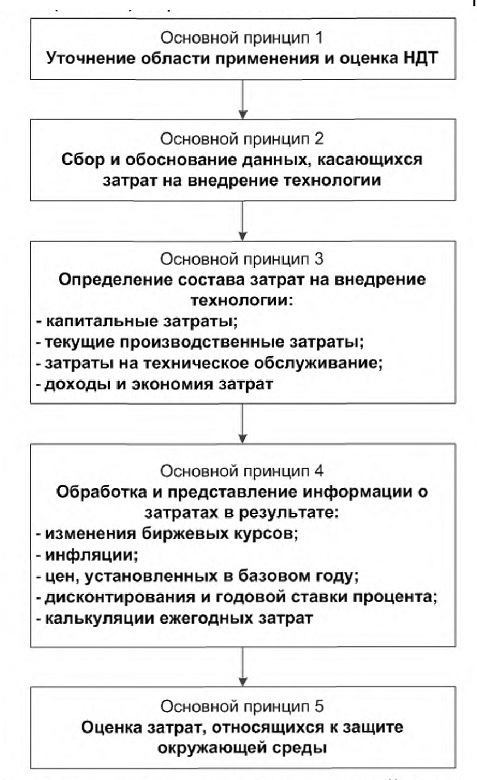 Основной принцип 1
Уточнение области применения и оценка НДТ

Основной принцип 2
Сбор и обоснование данных, касающихся затрат на внедрение технологии

Основной принцип 3
Определение состава затрат на внедрение технологии:
- капитальные затраты;
- текущие производственные затраты;
- затраты на техническое обслуживание;
- доходы и экономия затрат

Основной принцип 4
Обработка и представление информации о затратах в результате:
- изменения биржевых курсов;
- инфляции;
- цен, установленных в базовом году;
- дисконтирования и годовой ставки процента;
- калькуляции ежегодных затрат

Основной принцип 5
Оценка затрат, относящихся к защите окружающей среды